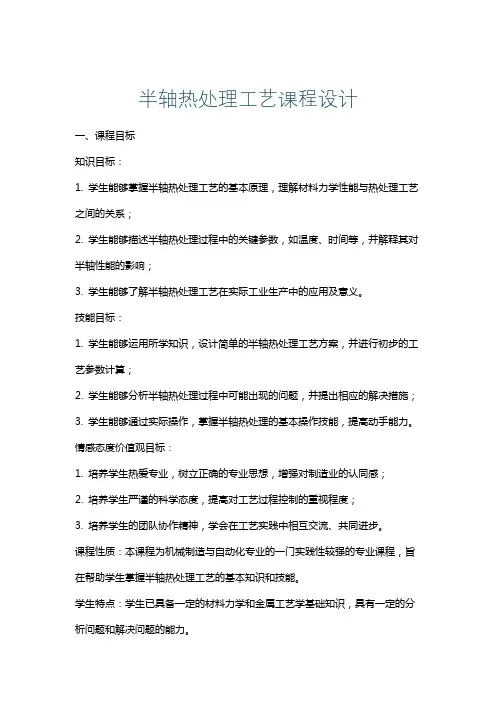 半轴热处理工艺课程设计

一、课程目标

知识目标：

1. 学生能够掌握半轴热处理工艺的基本原理，理解材料力学性能与热处理工艺之间的关系；

2. 学生能够描述半轴热处理过程中的关键参数，如温度、时间等，并解释其对半轴性能的影响；

3. 学生能够了解半轴热处理工艺在实际工业生产中的应用及意义。

技能目标：

1. 学生能够运用所学知识，设计简单的半轴热处理工艺方案，并进行初步的工艺参数计算；

2. 学生能够分析半轴热处理过程中可能出现的问题，并提出相应的解决措施；

3. 学生能够通过实际操作，掌握半轴热处理的基本操作技能，提高动手能力。

情感态度价值观目标：

1. 培养学生热爱专业，树立正确的专业思想，增强对制造业的认同感；

2. 培养学生严谨的科学态度，提高对工艺过程控制的重视程度；

3. 培养学生的团队协作精神，学会在工艺实践中相互交流、共同进步。

课程性质：本课程为机械制造与自动化专业的一门实践性较强的专业课程，旨在帮助学生掌握半轴热处理工艺的基本知识和技能。

学生特点：学生已具备一定的材料力学和金属工艺学基础知识，具有一定的分析问题和解决问题的能力。